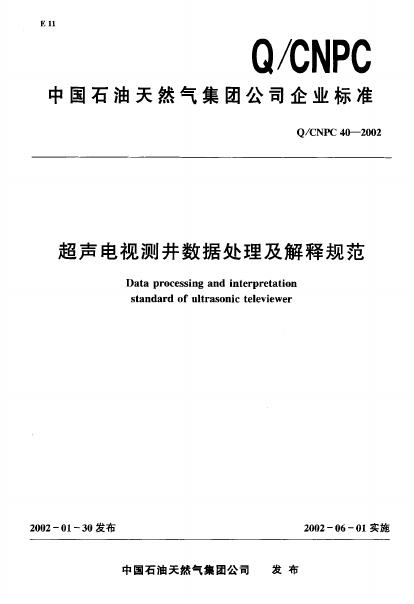 E 11

Q/CNPC

中国石油天然气集团公司企业标准

Q/CNPC 40—2002

超声电视测井数据处理及解释规范

Data processing and interpretation standard of ultrasonic televiewer

2002-01-30 发布

2002-06-01 实施

中国石油天然气集团公司 发布